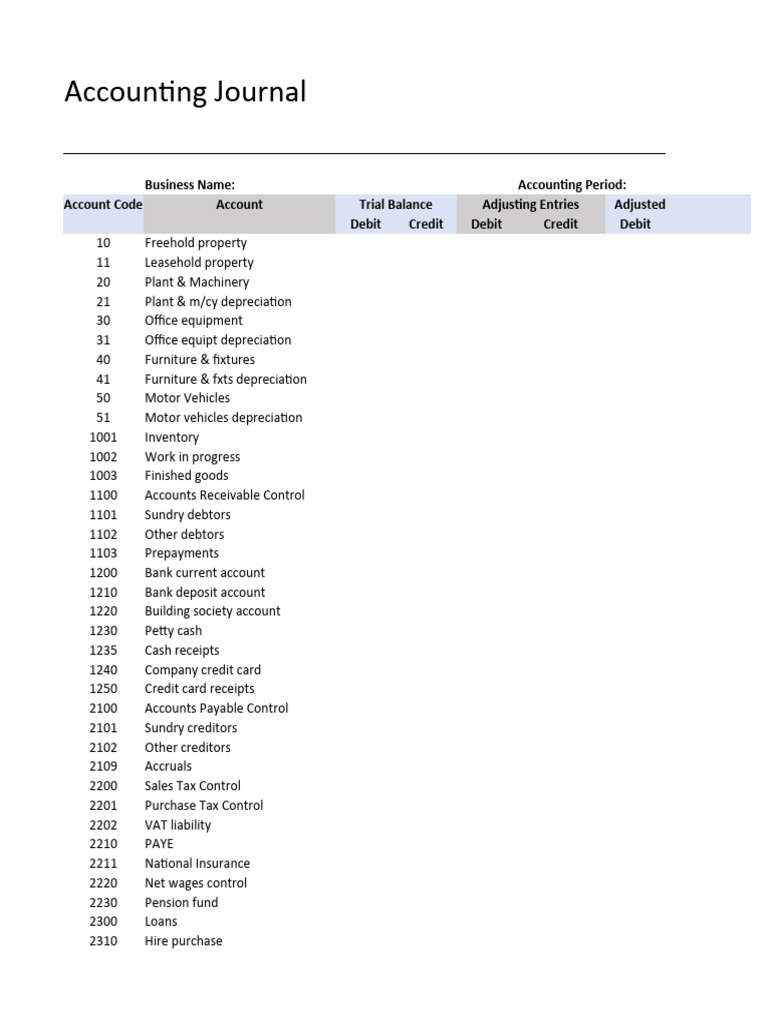 Accounting Journal

Business Name: Accounting Period:

| Account Code | Account | Trial Balance Debit | Trial Balance Credit | Adjusting Entries Debit | Adjusting Entries Credit | Adjusted Debit |
|---|---|---|---|---|---|---|
| 10 | Freehold property | | | | | |
| 11 | Leasehold property | | | | | |
| 20 | Plant & Machinery | | | | | |
| 21 | Plant & m/cy depreciation | | | | | |
| 30 | Office equipment | | | | | |
| 31 | Office equipt depreciation | | | | | |
| 40 | Furniture & fixtures | | | | | |
| 41 | Furniture & fxts depreciation | | | | | |
| 50 | Motor Vehicles | | | | | |
| 51 | Motor vehicles depreciation | | | | | |
| 1001 | Inventory | | | | | |
| 1002 | Work in progress | | | | | |
| 1003 | Finished goods | | | | | |
| 1100 | Accounts Receivable Control | | | | | |
| 1101 | Sundry debtors | | | | | |
| 1102 | Other debtors | | | | | |
| 1103 | Prepayments | | | | | |
| 1200 | Bank current account | | | | | |
| 1210 | Bank deposit account | | | | | |
| 1220 | Building society account | | | | | |
| 1230 | Petty cash | | | | | |
| 1235 | Cash receipts | | | | | |
| 1240 | Company credit card | | | | | |
| 1250 | Credit card receipts | | | | | |
| 2100 | Accounts Payable Control | | | | | |
| 2101 | Sundry creditors | | | | | |
| 2102 | Other creditors | | | | | |
| 2109 | Accruals | | | | | |
| 2200 | Sales Tax Control | | | | | |
| 2201 | Purchase Tax Control | | | | | |
| 2202 | VAT liability | | | | | |
| 2210 | PAYE | | | | | |
| 2211 | National Insurance | | | | | |
| 2220 | Net wages control | | | | | |
| 2230 | Pension fund | | | | | |
| 2300 | Loans | | | | | |
| 2310 | Hire purchase | | | | | |